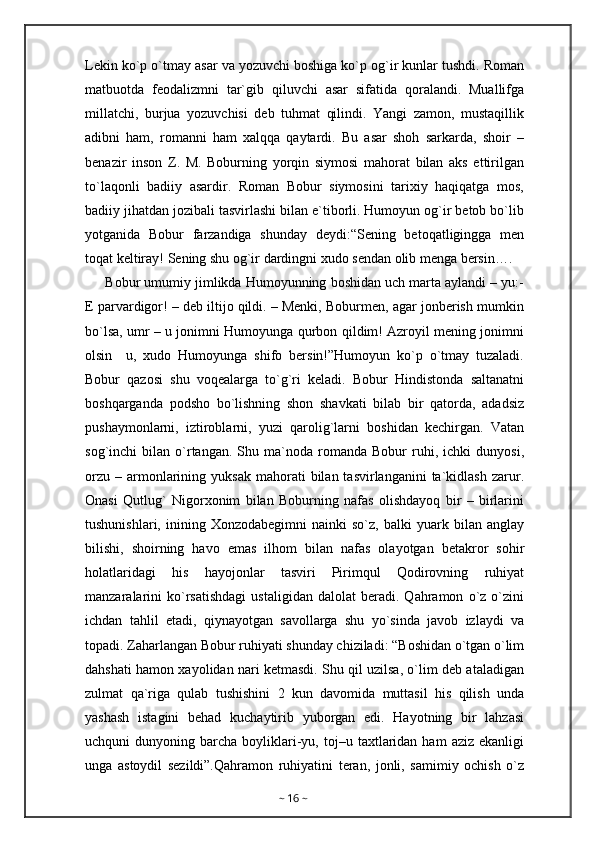 Lekin ko`p o`tmay asar va yozuvchi boshiga ko`p og`ir kunlar tushdi. Roman matbuotda feodalizmni tar`gib qiluvchi asar sifatida qoralandi. Muallifga millatchi, burjua yozuvchisi deb tuhmat qilindi. Yangi zamon, mustaqillik adibni ham, romanni ham xalqqa qaytardi. Bu asar shoh sarkarda, shoir – benazir inson Z. M. Boburning yorqin siymosi mahorat bilan aks ettirilgan to`laqonli badiiy asardir. Roman Bobur siymosini tarixiy haqiqatga mos, badiiy jihatdan jozibali tasvirlashi bilan e`tiborli. Humoyun og`ir betob bo`lib yotganida Bobur farzandiga shunday deydi:“Sening betoqatligingga men toqat keltiray! Sening shu og`ir dardingni xudo sendan olib menga bersin.…

Bobur umumiy jimlikda Humoyunning boshidan uch marta aylandi – yu:- E parvardigor! – deb iltijo qildi. – Menki, Boburmen, agar jonberish mumkin bo`lsa, umr – u jonimni Humoyunga qurbon qildim! Azroyil mening jonimni olsin u, xudo Humoyunga shifo bersin!”Humoyun ko`p o`tmay tuzaladi. Bobur qazosi shu voqealarga to`g`ri keladi. Bobur Hindistonda saltanatni boshqarganda podsho bo`lishning shon shavkati bilab bir qatorda, adadsiz pushaymonlarni, iztiroblarni, yuzi qarolig`larni boshidan kechirgan. Vatan sog`inchi bilan o`rtangan. Shu ma`noda romanda Bobur ruhi, ichki dunyosi, orzu – armonlarining yuksak mahorati bilan tasvirlanganini ta`kidlash zarur. Onasi Qutlug` Nigorxonim bilan Boburning nafas olishdayoq bir – birlarini tushunishlari, inining Xonzodabegimni nainki so`z, balki yuark bilan anglay bilishi, shoirning havo emas ilhom bilan nafas olayotgan betakror sohir holatlaridagi his hayojonlar tasviri Pirimqul Qodirovning ruhiyat manzaralarini ko`rsatishdagi ustaligidan dalolat beradi. Qahramon o`z o`zini ichdan tahlil etadi, qiynayotgan savollarga shu yo`sinda javob izlaydi va topadi. Zaharlangan Bobur ruhiyati shunday chiziladi: “Boshidan o`tgan o`lim dahshati hamon xayolidan nari ketmasdi. Shu qil uzilsa, o`lim deb ataladigan zulmat qa`riga qulab tushishini 2 kun davomida muttasil his qilish unda yashash istagini behad kuchaytirib yuborgan edi. Hayotning bir lahzasi uchquni dunyoning barcha boyliklari-yu, toj–u taxtlaridan ham aziz ekanligi unga astoydil sezildi”.Qahramon ruhiyatini teran, jonli, samimiy ochish o`z

~ 16 ~